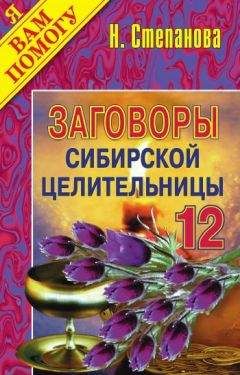 Я ВАМ ПОМОГУ

Н. Степанова

ЗАГОВОРЫ СИБИРСКОЙ ЦЕЛИТЕЛЬНИЦЫ

12